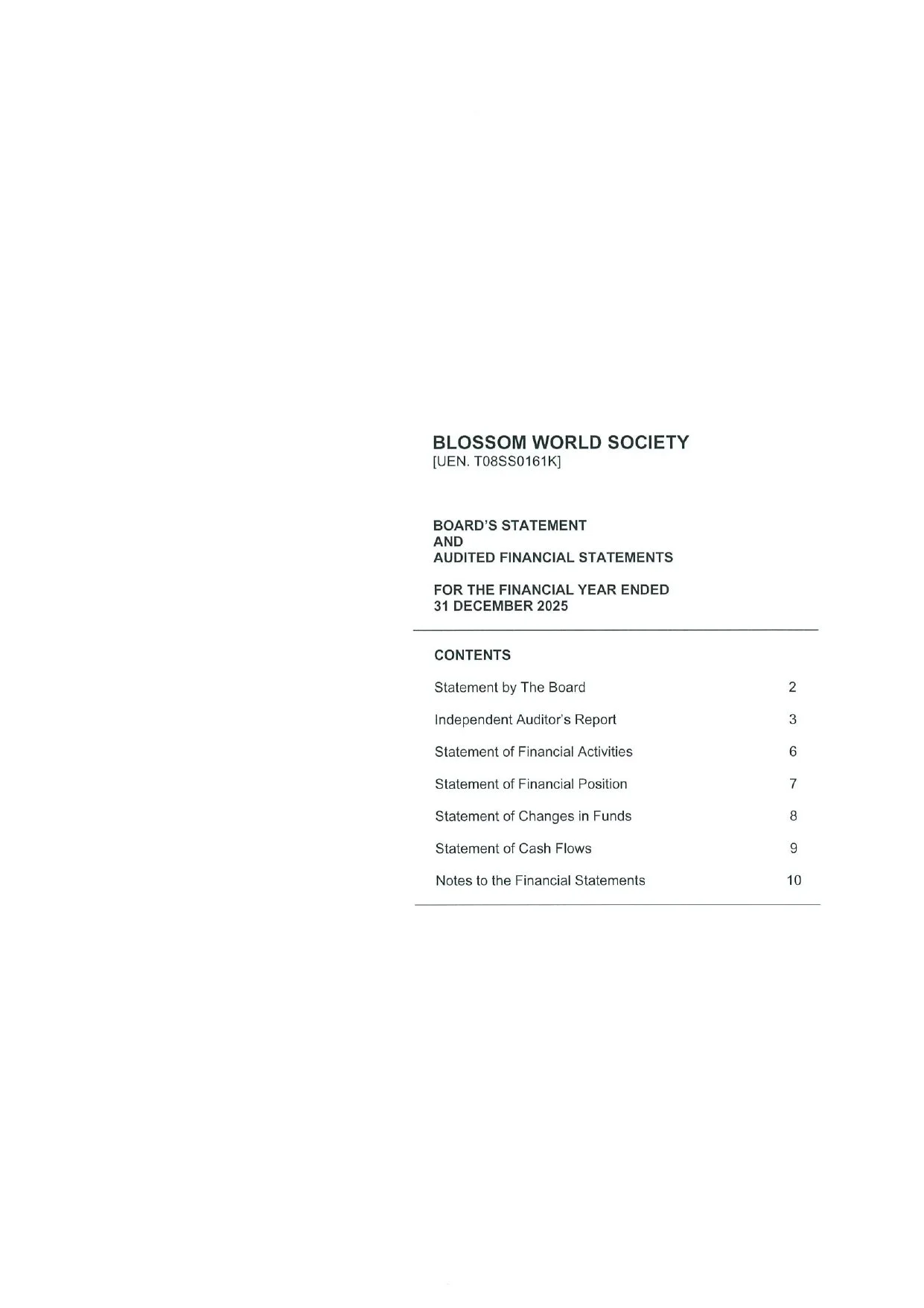 BLOSSOM WORLD SOCIETY
[UEN. T08SS0161K]

BOARD'S STATEMENT
AND
AUDITED FINANCIAL STATEMENTS

FOR THE FINANCIAL YEAR ENDED
31 DECEMBER 2025

CONTENTS

| | |
|---|---|
| Statement by The Board | 2 |
| Independent Auditor's Report | 3 |
| Statement of Financial Activities | 6 |
| Statement of Financial Position | 7 |
| Statement of Changes in Funds | 8 |
| Statement of Cash Flows | 9 |
| Notes to the Financial Statements | 10 |